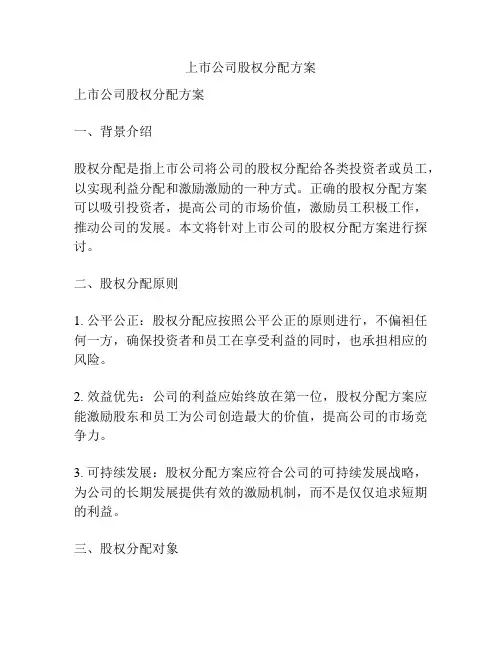 上市公司股权分配方案

上市公司股权分配方案

一、背景介绍

股权分配是指上市公司将公司的股权分配给各类投资者或员工，以实现利益分配和激励激励的一种方式。正确的股权分配方案可以吸引投资者，提高公司的市场价值，激励员工积极工作，推动公司的发展。本文将针对上市公司的股权分配方案进行探讨。

二、股权分配原则

1. 公平公正：股权分配应按照公平公正的原则进行，不偏袒任何一方，确保投资者和员工在享受利益的同时，也承担相应的风险。

2. 效益优先：公司的利益应始终放在第一位，股权分配方案应能激励股东和员工为公司创造最大的价值，提高公司的市场竞争力。

3. 可持续发展：股权分配方案应符合公司的可持续发展战略，为公司的长期发展提供有效的激励机制，而不是仅仅追求短期的利益。

三、股权分配对象